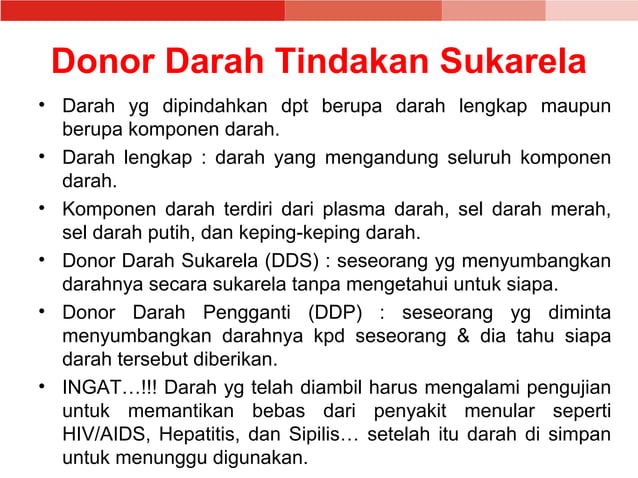 Donor Darah Tindakan Sukarela

• Darah yg dipindahkan dpt berupa darah lengkap maupun berupa komponen darah.

• Darah lengkap : darah yang mengandung seluruh komponen darah.

• Komponen darah terdiri dari plasma darah, sel darah merah, sel darah putih, dan keping-keping darah.

• Donor Darah Sukarela (DDS) : seseorang yg menyumbangkan darahnya secara sukarela tanpa mengetahui untuk siapa.

• Donor Darah Pengganti (DDP) : seseorang yg diminta menyumbangkan darahnya kpd seseorang & dia tahu siapa darah tersebut diberikan.

• INGAT…!!! Darah yg telah diambil harus mengalami pengujian untuk memantikan bebas dari penyakit menular seperti HIV/AIDS, Hepatitis, dan Sipilis… setelah itu darah di simpan untuk menunggu digunakan.